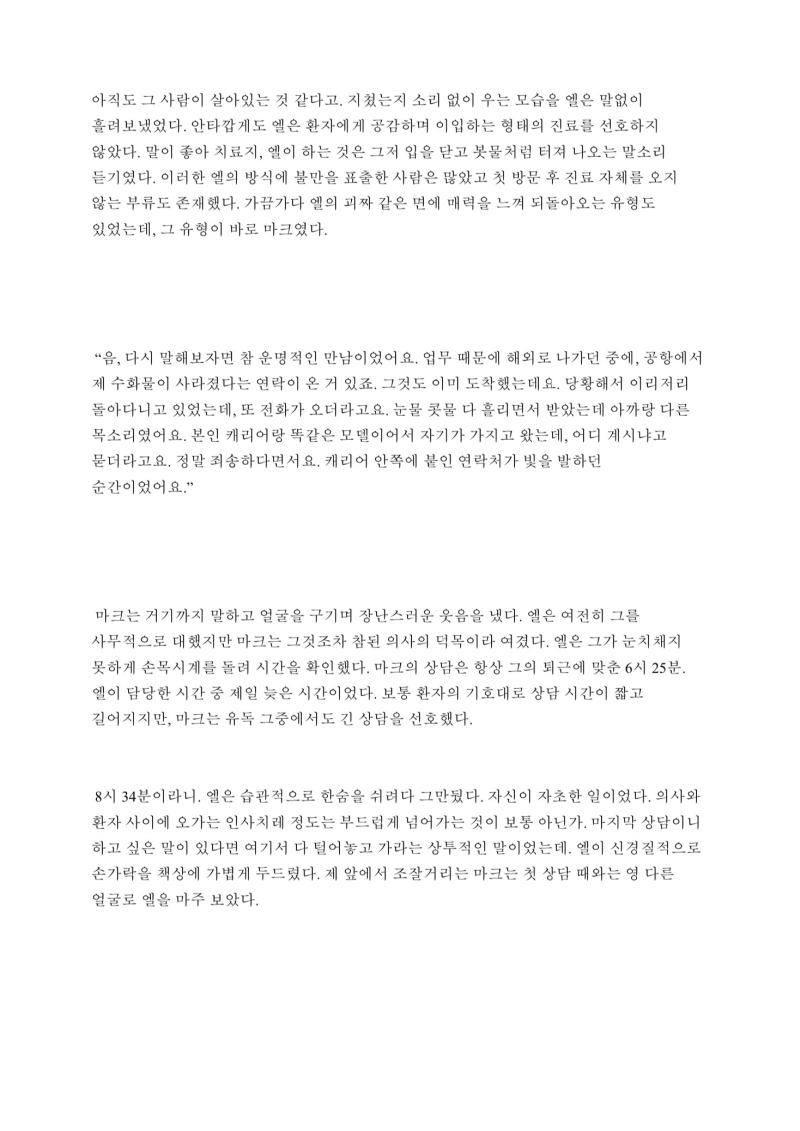 아직도 그 사람이 살아있는 것 같다고. 지쳤는지 소리 없이 우는 모습을 엘은 말없이 흘려보냈었다. 안타깝게도 엘은 환자에게 공감하며 이입하는 형태의 진료를 선호하지 않았다. 말이 좋아 치료지, 엘이 하는 것은 그저 입을 닫고 봇물처럼 터져 나오는 말소리 듣기였다. 이러한 엘의 방식에 불만을 표출한 사람은 많았고 첫 방문 후 진료 자체를 오지 않는 부류도 존재했다. 가끔가다 엘의 괴짜 같은 면에 매력을 느껴 되돌아오는 유형도 있었는데, 그 유형이 바로 마크였다.

“음, 다시 말해보자면 참 운명적인 만남이었어요. 업무 때문에 해외로 나가던 중에, 공항에서 제 수화물이 사라졌다는 연락이 온 거 있죠. 그것도 이미 도착했는데요. 당황해서 이리저리 돌아다니고 있었는데, 또 전화가 오더라고요. 눈물 콧물 다 흘리면서 받았는데 아까랑 다른 목소리였어요. 본인 캐리어랑 똑같은 모델이어서 자기가 가지고 왔는데, 어디 계시냐고 묻더라고요. 정말 죄송하다면서요. 캐리어 안쪽에 붙인 연락처가 빛을 발하던 순간이었어요.”

마크는 거기까지 말하고 얼굴을 구기며 장난스러운 웃음을 냈다. 엘은 여전히 그를 사무적으로 대했지만 마크는 그것조차 참된 의사의 덕목이라 여겼다. 엘은 그가 눈치채지 못하게 손목시계를 돌려 시간을 확인했다. 마크의 상담은 항상 그의 퇴근에 맞춘 6시 25분. 엘이 담당한 시간 중 제일 늦은 시간이었다. 보통 환자의 기호대로 상담 시간이 짧고 길어지지만, 마크는 유독 그중에서도 긴 상담을 선호했다.

8시 34분이라니. 엘은 습관적으로 한숨을 쉬려다 그만뒀다. 자신이 자초한 일이었다. 의사와 환자 사이에 오가는 인사치레 정도는 부드럽게 넘어가는 것이 보통 아닌가. 마지막 상담이니 하고 싶은 말이 있다면 여기서 다 털어놓고 가라는 상투적인 말이었는데. 엘이 신경질적으로 손가락을 책상에 가볍게 두드렸다. 제 앞에서 조잘거리는 마크는 첫 상담 때와는 영 다른 얼굴로 엘을 마주 보았다.